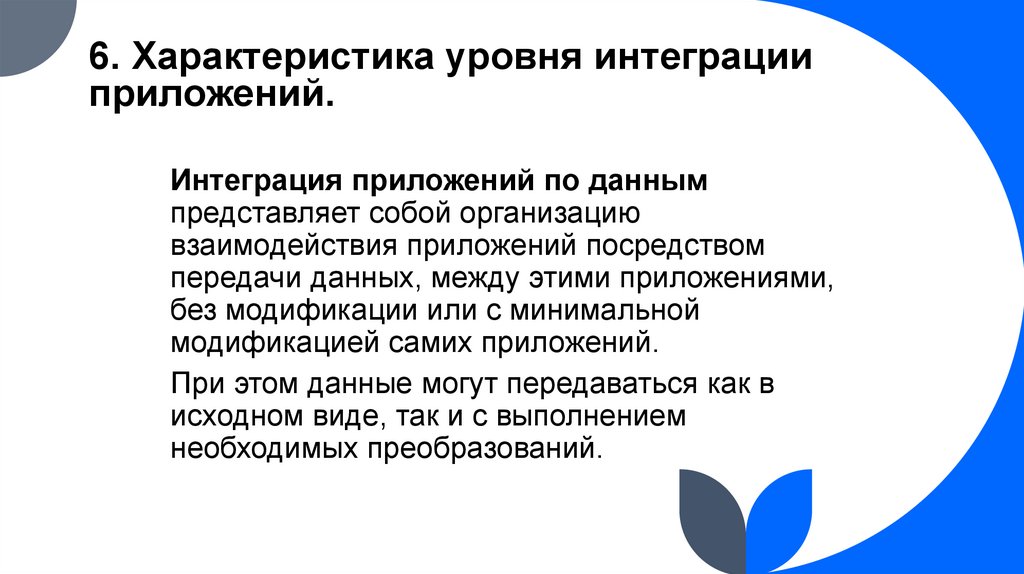 6. Характеристика уровня интеграции приложений.

Интеграция приложений по данным представляет собой организацию взаимодействия приложений посредством передачи данных, между этими приложениями, без модификации или с минимальной модификацией самих приложений.

При этом данные могут передаваться как в исходном виде, так и с выполнением необходимых преобразований.